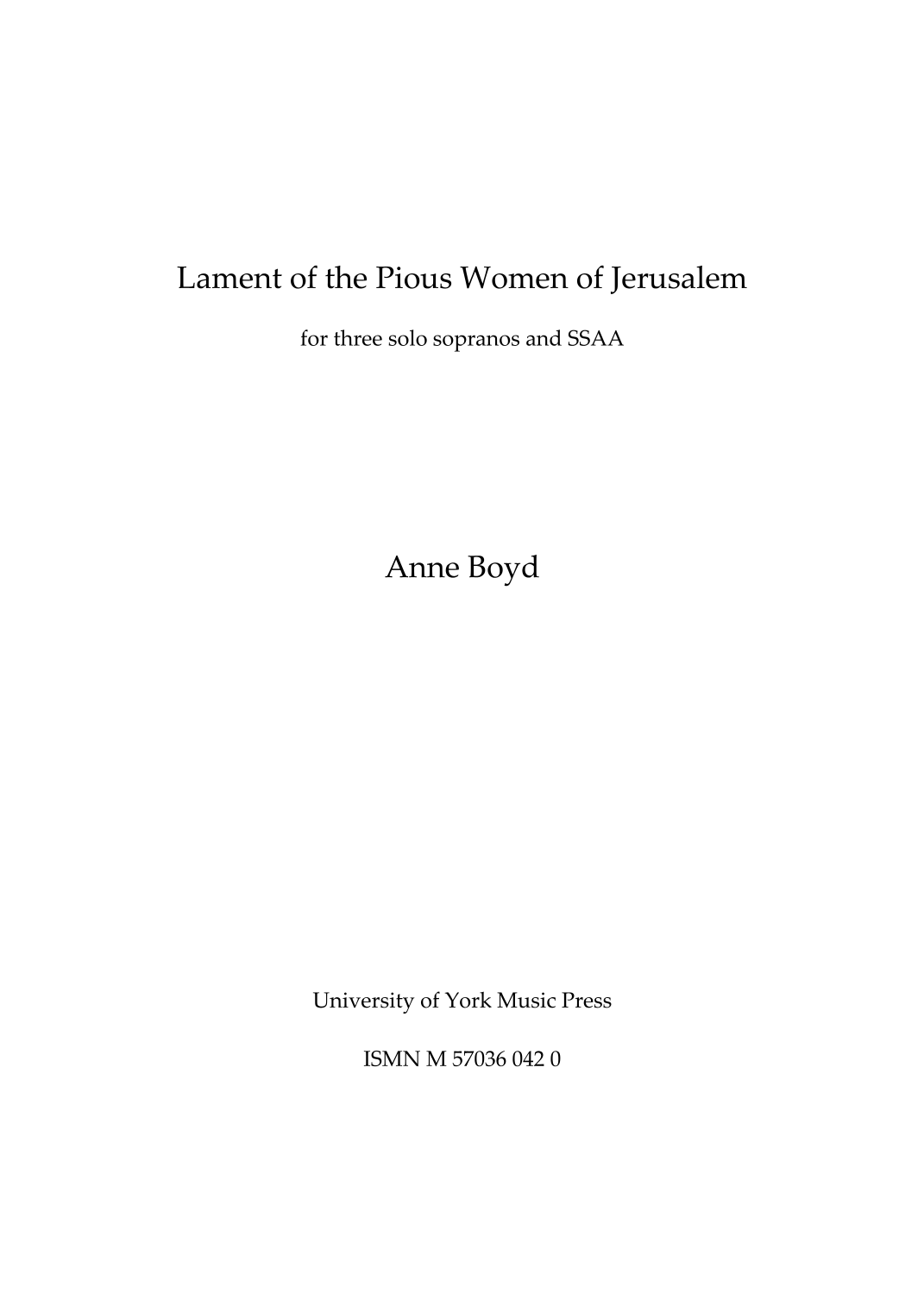 Lament of the Pious Women of Jerusalem

for three solo sopranos and SSAA

Anne Boyd

University of York Music Press

ISMN M 57036 042 0